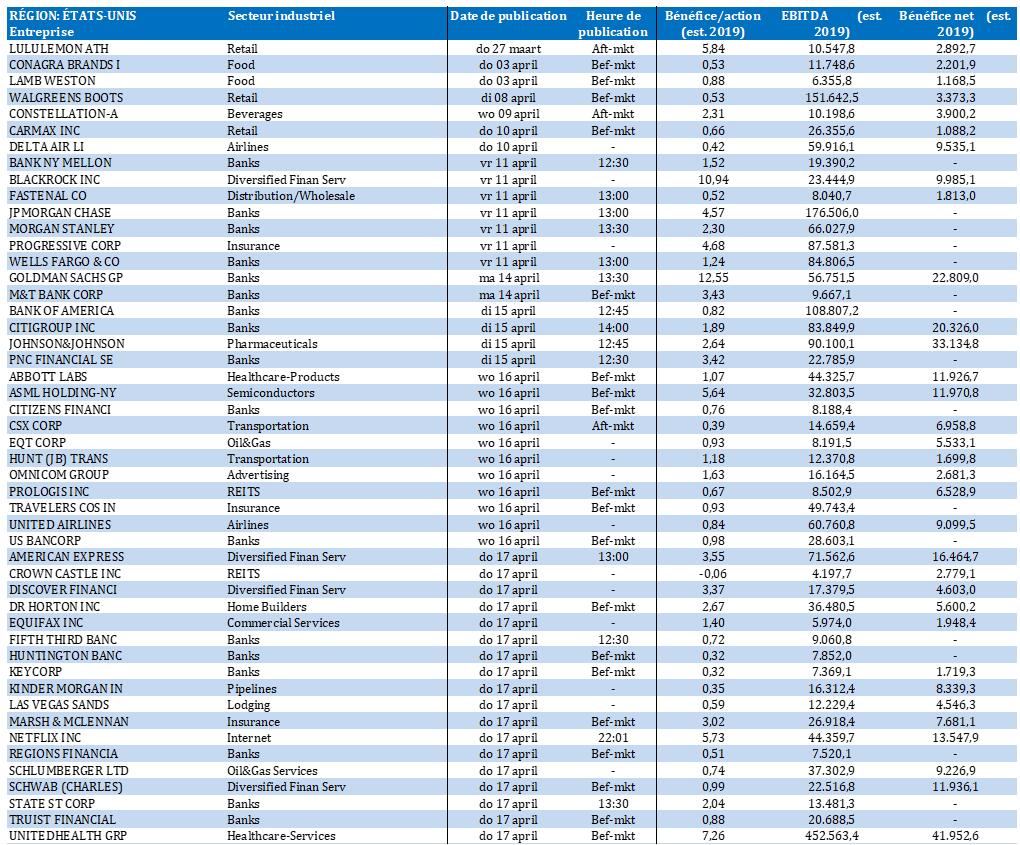 | RÉGION: ÉTATS-UNIS Entreprise | Secteur industriel | Date de publication | Heure de publication | Bénéfice/action (est. 2019) | EBITDA (est. 2019) | Bénéfice net (est. 2019) |
|---|---|---|---|---|---|---|
| LULULEMON ATH | Retail | do 27 maart | Aft-mkt | 5,84 | 10.547,8 | 2.892,7 |
| CONAGRA BRANDS I | Food | do 03 april | Bef-mkt | 0,53 | 11.748,6 | 2.201,9 |
| LAMB WESTON | Food | do 03 april | Bef-mkt | 0,88 | 6.355,8 | 1.168,5 |
| WALGREENS BOOTS | Retail | di 08 april | Bef-mkt | 0,53 | 151.642,5 | 3.373,3 |
| CONSTELLATION-A | Beverages | wo 09 april | Aft-mkt | 2,31 | 10.198,6 | 3.900,2 |
| CARMAX INC | Retail | do 10 april | Bef-mkt | 0,66 | 26.355,6 | 1.088,2 |
| DELTA AIR LI | Airlines | do 10 april | - | 0,42 | 59.916,1 | 9.535,1 |
| BANK NY MELLON | Banks | vr 11 april | 12:30 | 1,52 | 19.390,2 | - |
| BLACKROCK INC | Diversified Finan Serv | vr 11 april | - | 10,94 | 23.444,9 | 9.985,1 |
| FASTENAL CO | Distribution/Wholesale | vr 11 april | 13:00 | 0,52 | 8.040,7 | 1.813,0 |
| JPMORGAN CHASE | Banks | vr 11 april | 13:00 | 4,57 | 176.506,0 | - |
| MORGAN STANLEY | Banks | vr 11 april | 13:30 | 2,30 | 66.027,9 | - |
| PROGRESSIVE CORP | Insurance | vr 11 april | - | 4,68 | 87.581,3 | - |
| WELLS FARGO & CO | Banks | vr 11 april | 13:00 | 1,24 | 84.806,5 | - |
| GOLDMAN SACHS GP | Banks | ma 14 april | 13:30 | 12,55 | 56.751,5 | 22.809,0 |
| M&T BANK CORP | Banks | ma 14 april | Bef-mkt | 3,43 | 9.667,1 | - |
| BANK OF AMERICA | Banks | di 15 april | 12:45 | 0,82 | 108.807,2 | - |
| CITIGROUP INC | Banks | di 15 april | 14:00 | 1,89 | 83.849,9 | 20.326,0 |
| JOHNSON&JOHNSON | Pharmaceuticals | di 15 april | 12:45 | 2,64 | 90.100,1 | 33.134,8 |
| PNC FINANCIAL SE | Banks | di 15 april | 12:30 | 3,42 | 22.785,9 | - |
| ABBOTT LABS | Healthcare-Products | wo 16 april | Bef-mkt | 1,07 | 44.325,7 | 11.926,7 |
| ASML HOLDING-NY | Semiconductors | wo 16 april | Bef-mkt | 5,64 | 32.803,5 | 11.970,8 |
| CITIZENS FINANCI | Banks | wo 16 april | Bef-mkt | 0,76 | 8.188,4 | - |
| CSX CORP | Transportation | wo 16 april | Aft-mkt | 0,39 | 14.659,4 | 6.958,8 |
| EQT CORP | Oil&Gas | wo 16 april | - | 0,93 | 8.191,5 | 5.533,1 |
| HUNT (JB) TRANS | Transportation | wo 16 april | - | 1,18 | 12.370,8 | 1.699,8 |
| OMNICOM GROUP | Advertising | wo 16 april | - | 1,63 | 16.164,5 | 2.681,3 |
| PROLOGIS INC | REITS | wo 16 april | Bef-mkt | 0,67 | 8.502,9 | 6.528,9 |
| TRAVELERS COS IN | Insurance | wo 16 april | Bef-mkt | 0,93 | 49.743,4 | - |
| UNITED AIRLINES | Airlines | wo 16 april | - | 0,84 | 60.760,8 | 9.099,5 |
| US BANCORP | Banks | wo 16 april | Bef-mkt | 0,98 | 28.603,1 | - |
| AMERICAN EXPRESS | Diversified Finan Serv | do 17 april | 13:00 | 3,55 | 71.562,6 | 16.464,7 |
| CROWN CASTLE INC | REITS | do 17 april | - | -0,06 | 4.197,7 | 2.779,1 |
| DISCOVER FINANCI | Diversified Finan Serv | do 17 april | - | 3,37 | 17.379,5 | 4.603,0 |
| DR HORTON INC | Home Builders | do 17 april | Bef-mkt | 2,67 | 36.480,5 | 5.600,2 |
| EQUIFAX INC | Commercial Services | do 17 april | - | 1,40 | 5.974,0 | 1.948,4 |
| FIFTH THIRD BANC | Banks | do 17 april | 12:30 | 0,72 | 9.060,8 | - |
| HUNTINGTON BANC | Banks | do 17 april | Bef-mkt | 0,32 | 7.852,0 | - |
| KEYCORP | Banks | do 17 april | Bef-mkt | 0,32 | 7.369,1 | 1.719,3 |
| KINDER MORGAN IN | Pipelines | do 17 april | - | 0,35 | 16.312,4 | 8.339,3 |
| LAS VEGAS SANDS | Lodging | do 17 april | - | 0,59 | 12.229,4 | 4.546,3 |
| MARSH & MCLENNAN | Insurance | do 17 april | Bef-mkt | 3,02 | 26.918,4 | 7.681,1 |
| NETFLIX INC | Internet | do 17 april | 22:01 | 5,73 | 44.359,7 | 13.547,9 |
| REGIONS FINANCIA | Banks | do 17 april | Bef-mkt | 0,51 | 7.520,1 | - |
| SCHLUMBERGER LTD | Oil&Gas Services | do 17 april | - | 0,74 | 37.302,9 | 9.226,9 |
| SCHWAB (CHARLES) | Diversified Finan Serv | do 17 april | Bef-mkt | 0,99 | 22.516,8 | 11.936,1 |
| STATE ST CORP | Banks | do 17 april | 13:30 | 2,04 | 13.481,3 | - |
| TRUIST FINANCIAL | Banks | do 17 april | Bef-mkt | 0,88 | 20.688,5 | - |
| UNITEDHEALTH GRP | Healthcare-Services | do 17 april | Bef-mkt | 7,26 | 452.563,4 | 41.952,6 |